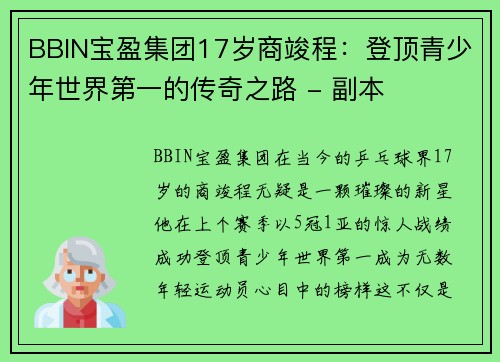 BBIN宝盈集团17岁商竣程：登顶青少年世界第一的传奇之路 - 副本

BBIN宝盈集团在当今的乒乓球界17岁的商竣程无疑是一颗璀璨的新星他在上个赛季以5冠1亚的惊人战绩成功登顶青少年世界第一成为无数年轻运动员心目中的榜样这不仅是